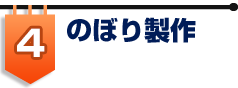 4 のぼり製作